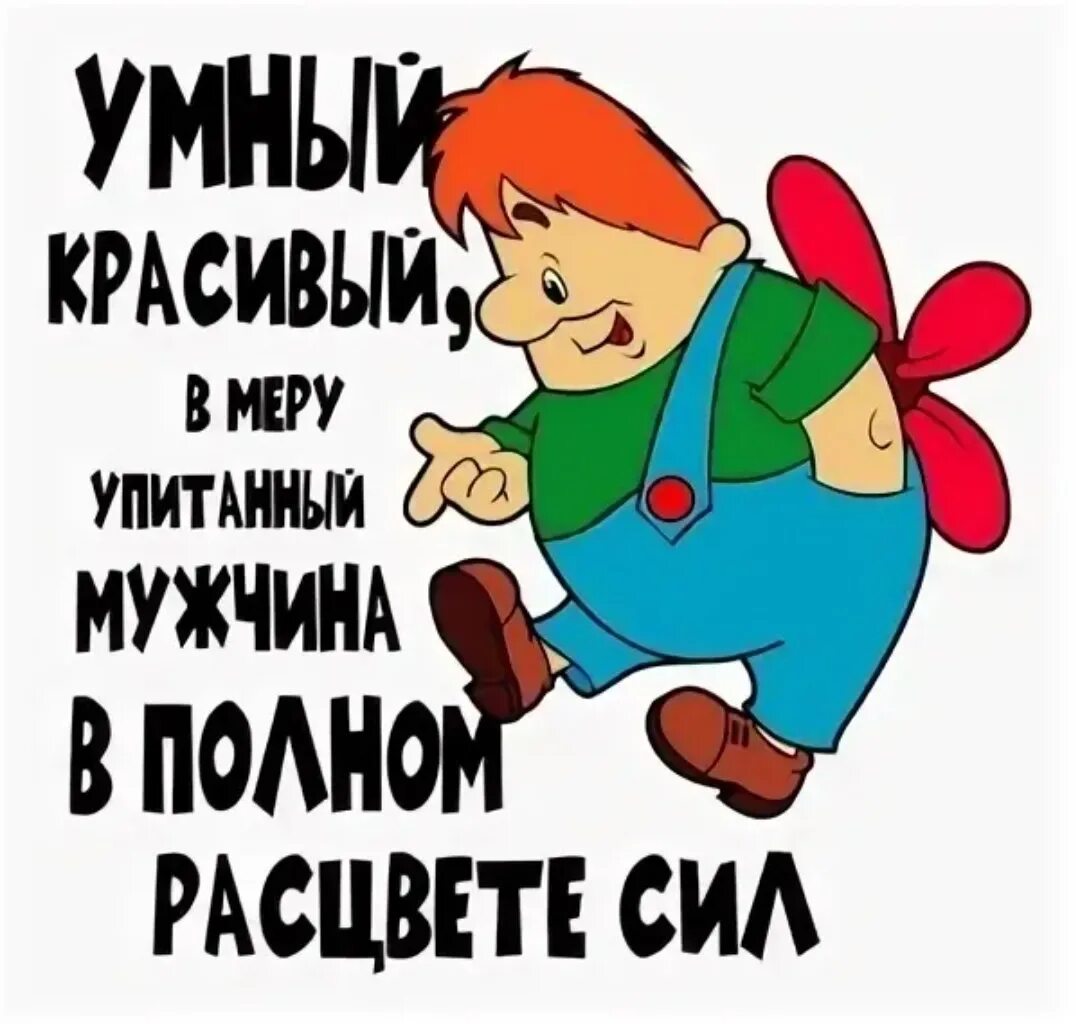 УМНЫЙ
КРАСИВЫЙ,
В МЕРУ
УПИТАННЫЙ
МУЖЧИНА
В ПОЛНОМ
РАСЦВЕТЕ СИЛ